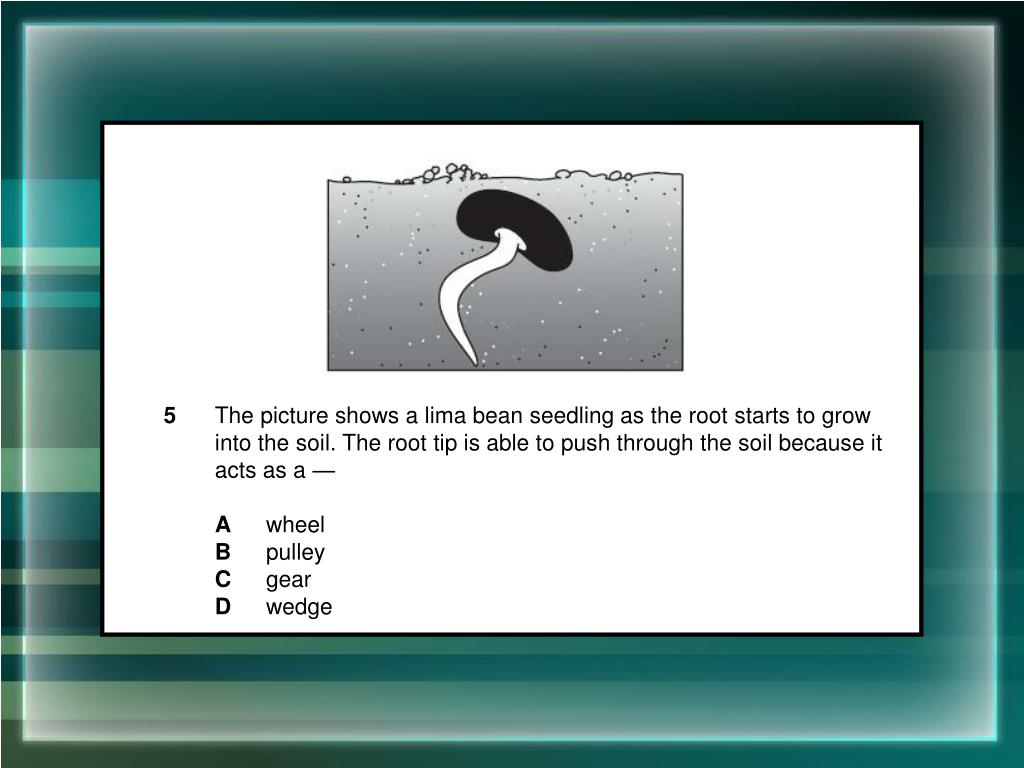 5 The picture shows a lima bean seedling as the root starts to grow into the soil. The root tip is able to push through the soil because it acts as a —

A wheel
B pulley
C gear
D wedge